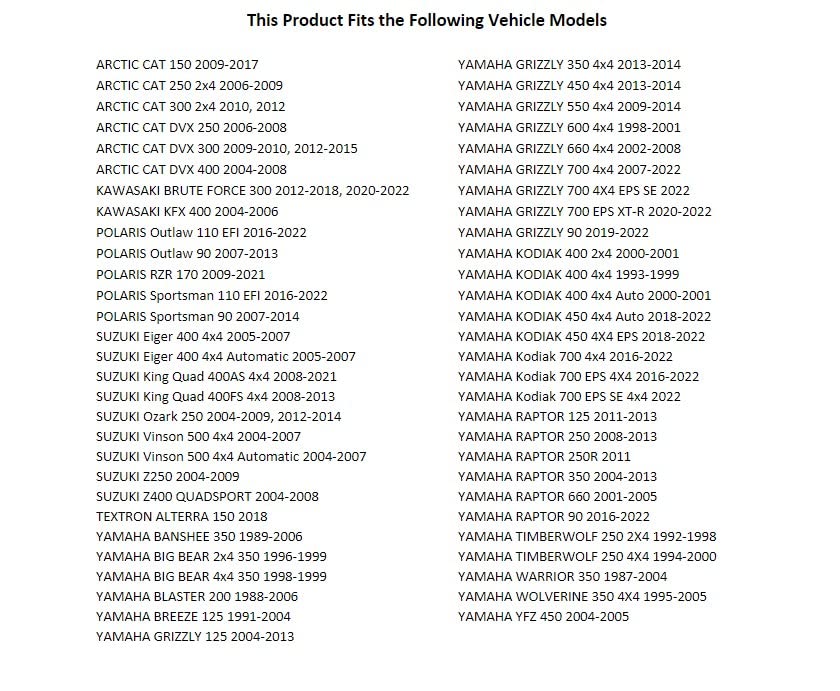 This Product Fits the Following Vehicle Models

ARCTIC CAT 150 2009-2017
ARCTIC CAT 250 2x4 2006-2009
ARCTIC CAT 300 2x4 2010, 2012
ARCTIC CAT DVX 250 2006-2008
ARCTIC CAT DVX 300 2009-2010, 2012-2015
ARCTIC CAT DVX 400 2004-2008
KAWASAKI BRUTE FORCE 300 2012-2018, 2020-2022
KAWASAKI KFX 400 2004-2006
POLARIS Outlaw 110 EFI 2016-2022
POLARIS Outlaw 90 2007-2013
POLARIS RZR 170 2009-2021
POLARIS Sportsman 110 EFI 2016-2022
POLARIS Sportsman 90 2007-2014
SUZUKI Eiger 400 4x4 2005-2007
SUZUKI Eiger 400 4x4 Automatic 2005-2007
SUZUKI King Quad 400AS 4x4 2008-2021
SUZUKI King Quad 400FS 4x4 2008-2013
SUZUKI Ozark 250 2004-2009, 2012-2014
SUZUKI Vinson 500 4x4 2004-2007
SUZUKI Vinson 500 4x4 Automatic 2004-2007
SUZUKI Z250 2004-2009
SUZUKI Z400 QUADSPORT 2004-2008
TEXTRON ALTERRA 150 2018
YAMAHA BANSHEE 350 1989-2006
YAMAHA BIG BEAR 2x4 350 1996-1999
YAMAHA BIG BEAR 4x4 350 1998-1999
YAMAHA BLASTER 200 1988-2006
YAMAHA BREEZE 125 1991-2004
YAMAHA GRIZZLY 125 2004-2013

YAMAHA GRIZZLY 350 4x4 2013-2014
YAMAHA GRIZZLY 450 4x4 2013-2014
YAMAHA GRIZZLY 550 4x4 2009-2014
YAMAHA GRIZZLY 600 4x4 1998-2001
YAMAHA GRIZZLY 660 4x4 2002-2008
YAMAHA GRIZZLY 700 4x4 2007-2022
YAMAHA GRIZZLY 700 4X4 EPS SE 2022
YAMAHA GRIZZLY 700 EPS XT-R 2020-2022
YAMAHA GRIZZLY 90 2019-2022
YAMAHA KODIAK 400 2x4 2000-2001
YAMAHA KODIAK 400 4x4 1993-1999
YAMAHA KODIAK 400 4x4 Auto 2000-2001
YAMAHA KODIAK 450 4x4 Auto 2018-2022
YAMAHA KODIAK 450 4X4 EPS 2018-2022
YAMAHA Kodiak 700 4x4 2016-2022
YAMAHA Kodiak 700 EPS 4X4 2016-2022
YAMAHA Kodiak 700 EPS SE 4x4 2022
YAMAHA RAPTOR 125 2011-2013
YAMAHA RAPTOR 250 2008-2013
YAMAHA RAPTOR 250R 2011
YAMAHA RAPTOR 350 2004-2013
YAMAHA RAPTOR 660 2001-2005
YAMAHA RAPTOR 90 2016-2022
YAMAHA TIMBERWOLF 250 2X4 1992-1998
YAMAHA TIMBERWOLF 250 4X4 1994-2000
YAMAHA WARRIOR 350 1987-2004
YAMAHA WOLVERINE 350 4X4 1995-2005
YAMAHA YFZ 450 2004-2005